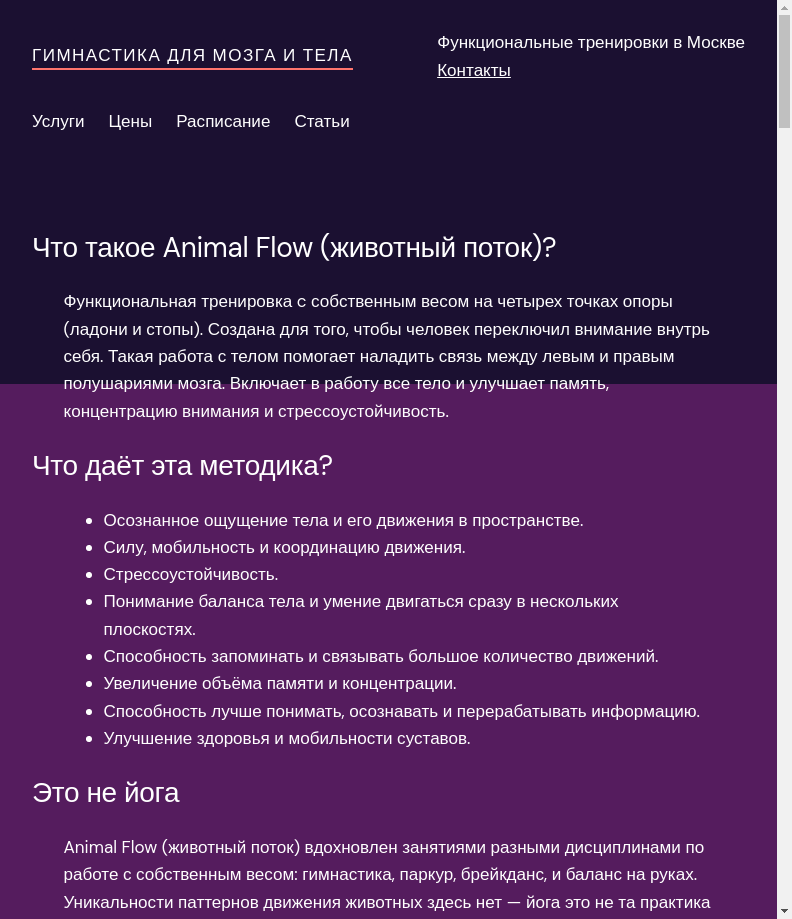 ГИМНАСТИКА ДЛЯ МОЗГА И ТЕЛА

Функциональные тренировки в Москве
Контакты

Услуги Цены Расписание Статьи

Что такое Animal Flow (животный поток)?

Функциональная тренировка с собственным весом на четырех точках опоры (ладони и стопы). Создана для того, чтобы человек переключил внимание внутрь себя. Такая работа с телом помогает наладить связь между левым и правым полушариями мозга. Включает в работу все тело и улучшает память, концентрацию внимания и стрессоустойчивость.

Что даёт эта методика?

- Осознанное ощущение тела и его движения в пространстве.
- Силу, мобильность и координацию движения.
- Стрессоустойчивость.
- Понимание баланса тела и умение двигаться сразу в нескольких плоскостях.
- Способность запоминать и связывать большое количество движений.
- Увеличение объёма памяти и концентрации.
- Способность лучше понимать, осознавать и перерабатывать информацию.
- Улучшение здоровья и мобильности суставов.

Это не йога

Animal Flow (животный поток) вдохновлен занятиями разными дисциплинами по работе с собственным весом: гимнастика, паркур, брейкданс, и баланс на руках. Уникальности паттернов движения животных здесь нет — йога это не та практика